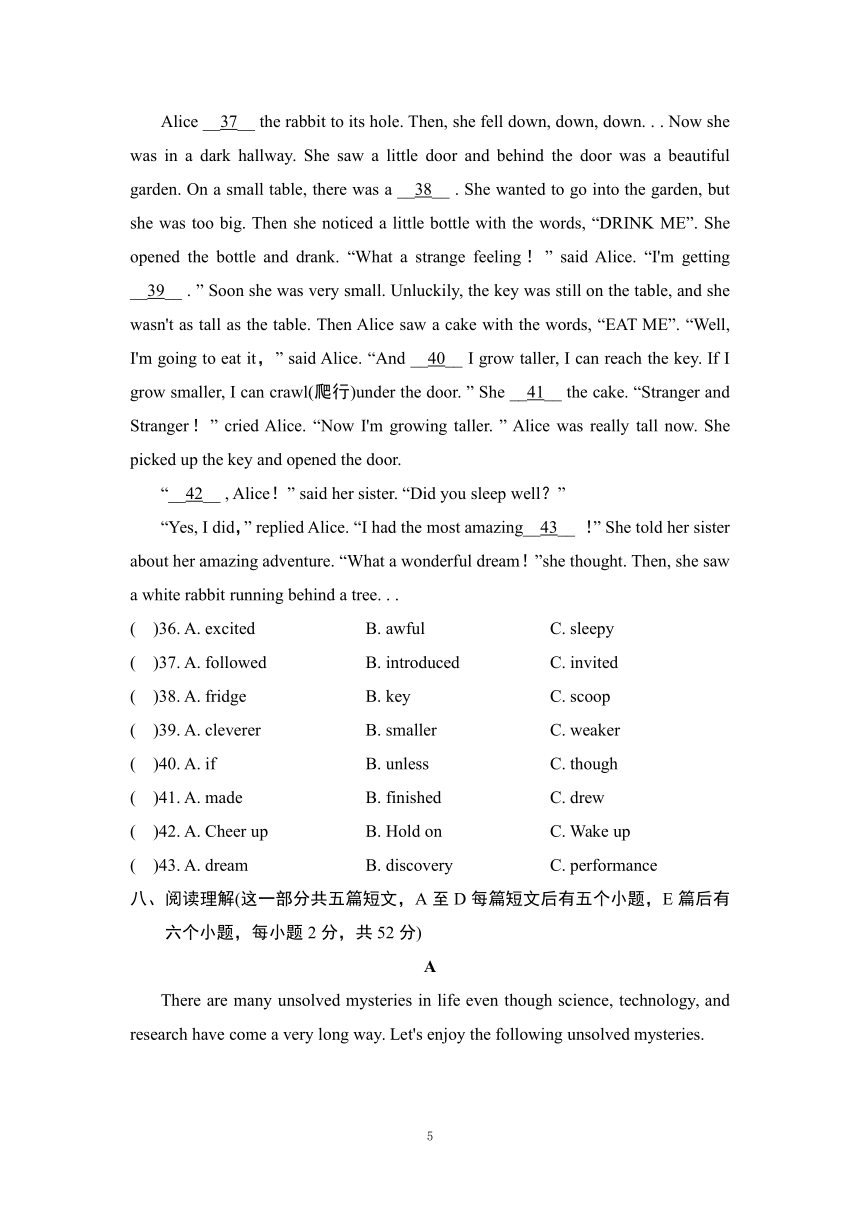 Alice __37__ the rabbit to its hole. Then, she fell down, down, down. . . Now she was in a dark hallway. She saw a little door and behind the door was a beautiful garden. On a small table, there was a __38__ . She wanted to go into the garden, but she was too big. Then she noticed a little bottle with the words, “DRINK ME”. She opened the bottle and drank. “What a strange feeling！” said Alice. “I'm getting __39__ . ” Soon she was very small. Unluckily, the key was still on the table, and she wasn't as tall as the table. Then Alice saw a cake with the words, “EAT ME”. “Well, I'm going to eat it，” said Alice. “And __40__ I grow taller, I can reach the key. If I grow smaller, I can crawl(爬行)under the door. ” She __41__ the cake. “Stranger and Stranger！” cried Alice. “Now I'm growing taller. ” Alice was really tall now. She picked up the key and opened the door.

“__42__ , Alice！” said her sister. “Did you sleep well？”

“Yes, I did，” replied Alice. “I had the most amazing__43__ ！” She told her sister about her amazing adventure. “What a wonderful dream！”she thought. Then, she saw a white rabbit running behind a tree. . .

( )36. A. excited B. awful C. sleepy
( )37. A. followed B. introduced C. invited
( )38. A. fridge B. key C. scoop
( )39. A. cleverer B. smaller C. weaker
( )40. A. if B. unless C. though
( )41. A. made B. finished C. drew
( )42. A. Cheer up B. Hold on C. Wake up
( )43. A. dream B. discovery C. performance

八、阅读理解(这一部分共五篇短文，A 至 D 每篇短文后有五个小题，E 篇后有六个小题，每小题 2 分，共 52 分)

A

There are many unsolved mysteries in life even though science, technology, and research have come a very long way. Let's enjoy the following unsolved mysteries.

5